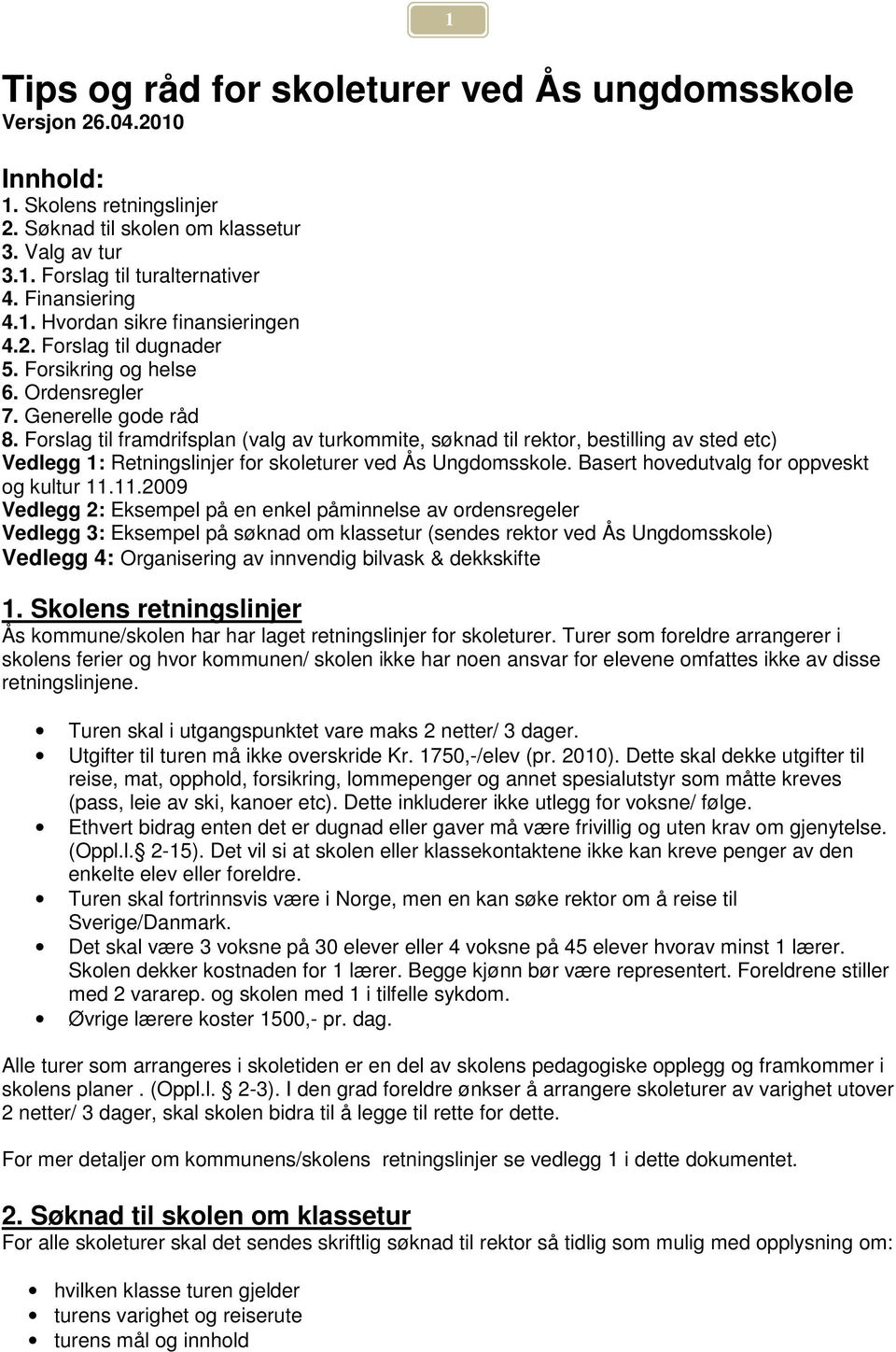 1

Tips og råd for skoleturer ved Ås ungdomsskole
Versjon 26.04.2010

Innhold:
1. Skolens retningslinjer
2. Søknad til skolen om klassetur
3. Valg av tur
3.1. Forslag til turalternativer
4. Finansiering
4.1. Hvordan sikre finansieringen
4.2. Forslag til dugnader
5. Forsikring og helse
6. Ordensregler
7. Generelle gode råd
8. Forslag til framdrifsplan (valg av turkommite, søknad til rektor, bestilling av sted etc)
Vedlegg 1: Retningslinjer for skoleturer ved Ås Ungdomsskole. Basert hovedutvalg for oppveskt og kultur 11.11.2009
Vedlegg 2: Eksempel på en enkel påminnelse av ordensregeler
Vedlegg 3: Eksempel på søknad om klassetur (sendes rektor ved Ås Ungdomsskole)
Vedlegg 4: Organisering av innvendig bilvask & dekkskifte

1. Skolens retningslinjer
Ås kommune/skolen har har laget retningslinjer for skoleturer. Turer som foreldre arrangerer i skolens ferier og hvor kommunen/ skolen ikke har noen ansvar for elevene omfattes ikke av disse retningslinjene.

• Turen skal i utgangspunktet vare maks 2 netter/ 3 dager.
• Utgifter til turen må ikke overskride Kr. 1750,-/elev (pr. 2010). Dette skal dekke utgifter til reise, mat, opphold, forsikring, lommepenger og annet spesialutstyr som måtte kreves (pass, leie av ski, kanoer etc). Dette inkluderer ikke utlegg for voksne/ følge.
• Ethvert bidrag enten det er dugnad eller gaver må være frivillig og uten krav om gjenytelse. (Oppl.l. 2-15). Det vil si at skolen eller klassekontaktene ikke kan kreve penger av den enkelte elev eller foreldre.
• Turen skal fortrinnsvis være i Norge, men en kan søke rektor om å reise til Sverige/Danmark.
• Det skal være 3 voksne på 30 elever eller 4 voksne på 45 elever hvorav minst 1 lærer. Skolen dekker kostnaden for 1 lærer. Begge kjønn bør være representert. Foreldrene stiller med 2 vararep. og skolen med 1 i tilfelle sykdom.
• Øvrige lærere koster 1500,- pr. dag.

Alle turer som arrangeres i skoletiden er en del av skolens pedagogiske opplegg og framkommer i skolens planer . (Oppl.l. 2-3). I den grad foreldre ønkser å arrangere skoleturer av varighet utover 2 netter/ 3 dager, skal skolen bidra til å legge til rette for dette.

For mer detaljer om kommunens/skolens retningslinjer se vedlegg 1 i dette dokumentet.

2. Søknad til skolen om klassetur
For alle skoleturer skal det sendes skriftlig søknad til rektor så tidlig som mulig med opplysning om:

• hvilken klasse turen gjelder
• turens varighet og reiserute
• turens mål og innhold